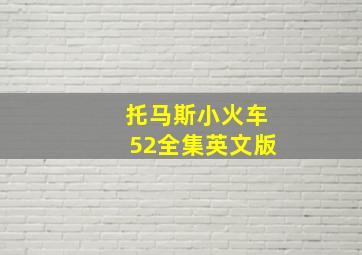 托马斯小火车
52全集英文版